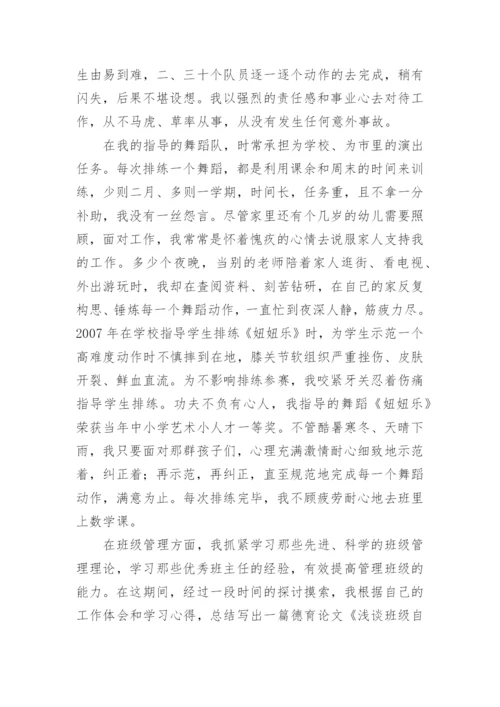 生由易到难，二、三十个队员逐一逐个动作的去完成，稍有闪失，后果不堪设想。我以强烈的责任感和事业心去对待工作，从不马虎、草率从事，从没有发生任何意外事故。

在我的指导的舞蹈队，时常承担为学校、为市里的演出任务。每次排练一个舞蹈，都是利用课余和周末的时间来训练，少则二月、多则一学期，时间长，任务重，且不拿一分补助，我没有一丝怨言。尽管家里还有个几岁的幼儿需要照顾，面对工作，我常常是怀着愧疚的心情去说服家人支持我的工作。多少个夜晚，当别的老师陪着家人逛街、看电视、外出游玩时，我却在查阅资料、刻苦钻研，在自己的家反复构思、锤炼每一个舞蹈动作，一直忙到夜深人静，筋疲力尽。2007年在学校指导学生排练《妞妞乐》时，为学生示范一个高难度动作时不慎摔到在地，膝关节软组织严重挫伤、皮肤开裂、鲜血直流。为不影响排练参赛，我咬紧牙关忍着伤痛指导学生排练。功夫不负有心人，我指导的舞蹈《妞妞乐》荣获当年中小学艺术小人才一等奖。不管酷暑寒冬、天晴下雨，我只要面对那群孩子们，心理充满激情耐心细致地示范着，纠正着；再示范，再纠正，直至规范地完成每一个舞蹈动作，满意为止。每次排练完毕，我不顾疲劳耐心地去班里上数学课。

在班级管理方面，我抓紧学习那些先进、科学的班级管理理论，学习那些优秀班主任的经验，有效提高管理班级的能力。在这期间，经过一段时间的探讨摸索，我根据自己的工作体会和学习心得，总结写出一篇德育论文《浅谈班级自